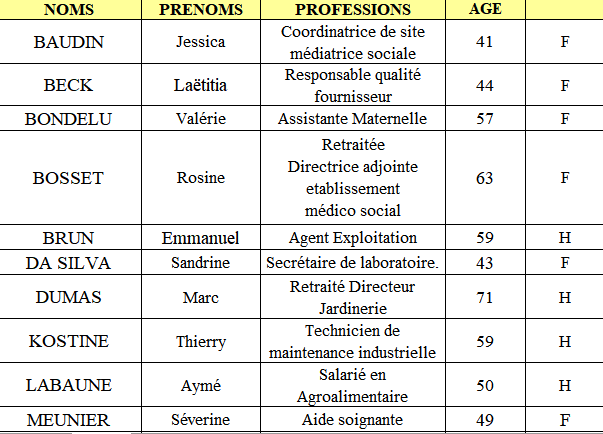 | NOMS | PRENOMS | PROFESSIONS | AGE | |
|---|---|---|---|---|
| BAUDIN | Jessica | Coordinatrice de site médiatrice sociale | 41 | F |
| BECK | Laëtitia | Responsable qualité fournisseur | 44 | F |
| BONDELU | Valérie | Assistante Maternelle | 57 | F |
| BOSSET | Rosine | Retraitée Directrice adjointe etablissement médico social | 63 | F |
| BRUN | Emmanuel | Agent Exploitation | 59 | H |
| DA SILVA | Sandrine | Secrétaire de laboratoire. | 43 | F |
| DUMAS | Marc | Retraité Directeur Jardinerie | 71 | H |
| KOSTINE | Thierry | Technicien de maintenance industrielle | 59 | H |
| LABAUNE | Aymé | Salarié en Agroalimentaire | 50 | H |
| MEUNIER | Séverine | Aide soignante | 49 | F |